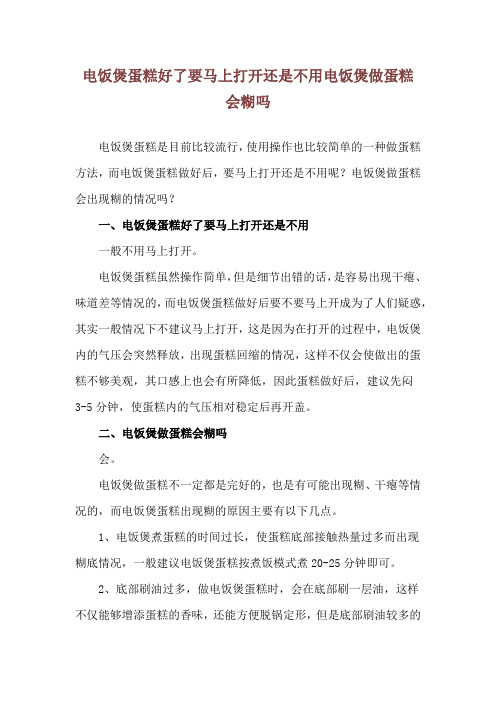 电饭煲蛋糕好了要马上打开还是不用电饭煲做蛋糕会糊吗

电饭煲蛋糕是目前比较流行，使用操作也比较简单的一种做蛋糕方法，而电饭煲蛋糕做好后，要马上打开还是不用呢？电饭煲做蛋糕会出现糊的情况吗？

一、电饭煲蛋糕好了要马上打开还是不用

一般不用马上打开。

电饭煲蛋糕虽然操作简单，但是细节出错的话，是容易出现干瘪、味道差等情况的，而电饭煲蛋糕做好后要不要马上开成为了人们疑惑，其实一般情况下不建议马上打开，这是因为在打开的过程中，电饭煲内的气压会突然释放，出现蛋糕回缩的情况，这样不仅会使做出的蛋糕不够美观，其口感上也会有所降低，因此蛋糕做好后，建议先闷3-5分钟，使蛋糕内的气压相对稳定后再开盖。

二、电饭煲做蛋糕会糊吗

会。

电饭煲做蛋糕不一定都是完好的，也是有可能出现糊、干瘪等情况的，而电饭煲蛋糕出现糊的原因主要有以下几点。

1、电饭煲煮蛋糕的时间过长，使蛋糕底部接触热量过多而出现糊底情况，一般建议电饭煲蛋糕按煮饭模式煮20-25分钟即可。

2、底部刷油过多，做电饭煲蛋糕时，会在底部刷一层油，这样不仅能够增添蛋糕的香味，还能方便脱锅定形，但是底部刷油较多的